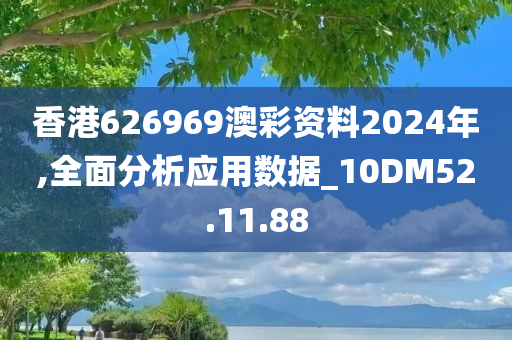 香港626969澳彩资料2024年,全面分析应用数据_10DM52.11.88